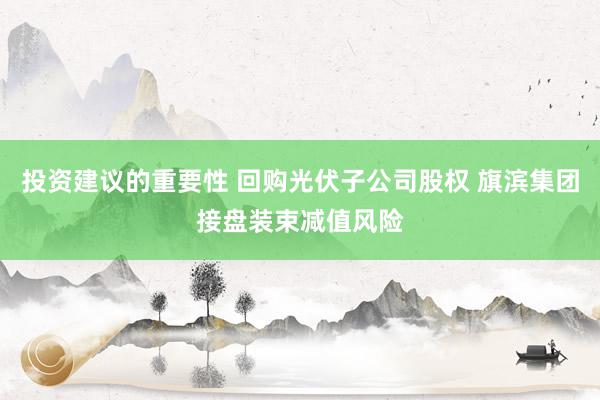 投资建议的重要性 回购光伏子公司股权 旗滨集团接盘装束减值风险